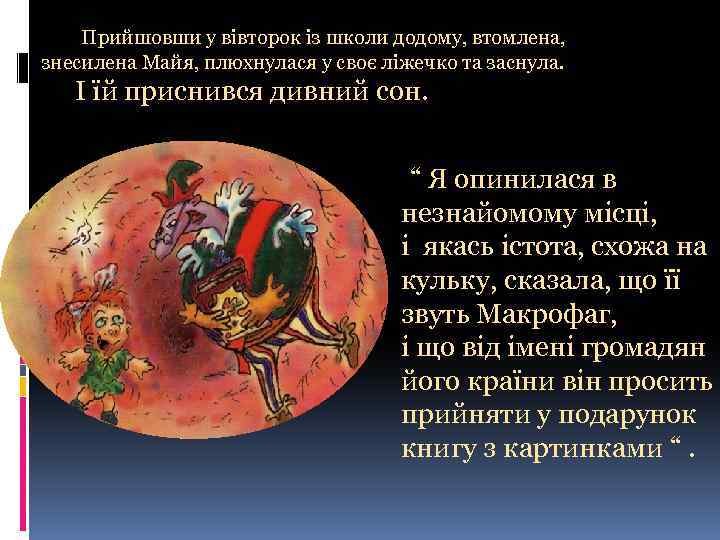 Прийшовши у вівторок із школи додому, втомлена, знесилена Майя, плюхнулася у своє ліжечко та заснула.
І їй приснився дивний сон.

“ Я опинилася в незнайомому місці,
і якась істота, схожа на кульку, сказала, що її звуть Макрофаг,
і що від імені громадян його країни він просить прийняти у подарунок книгу з картинками “ .